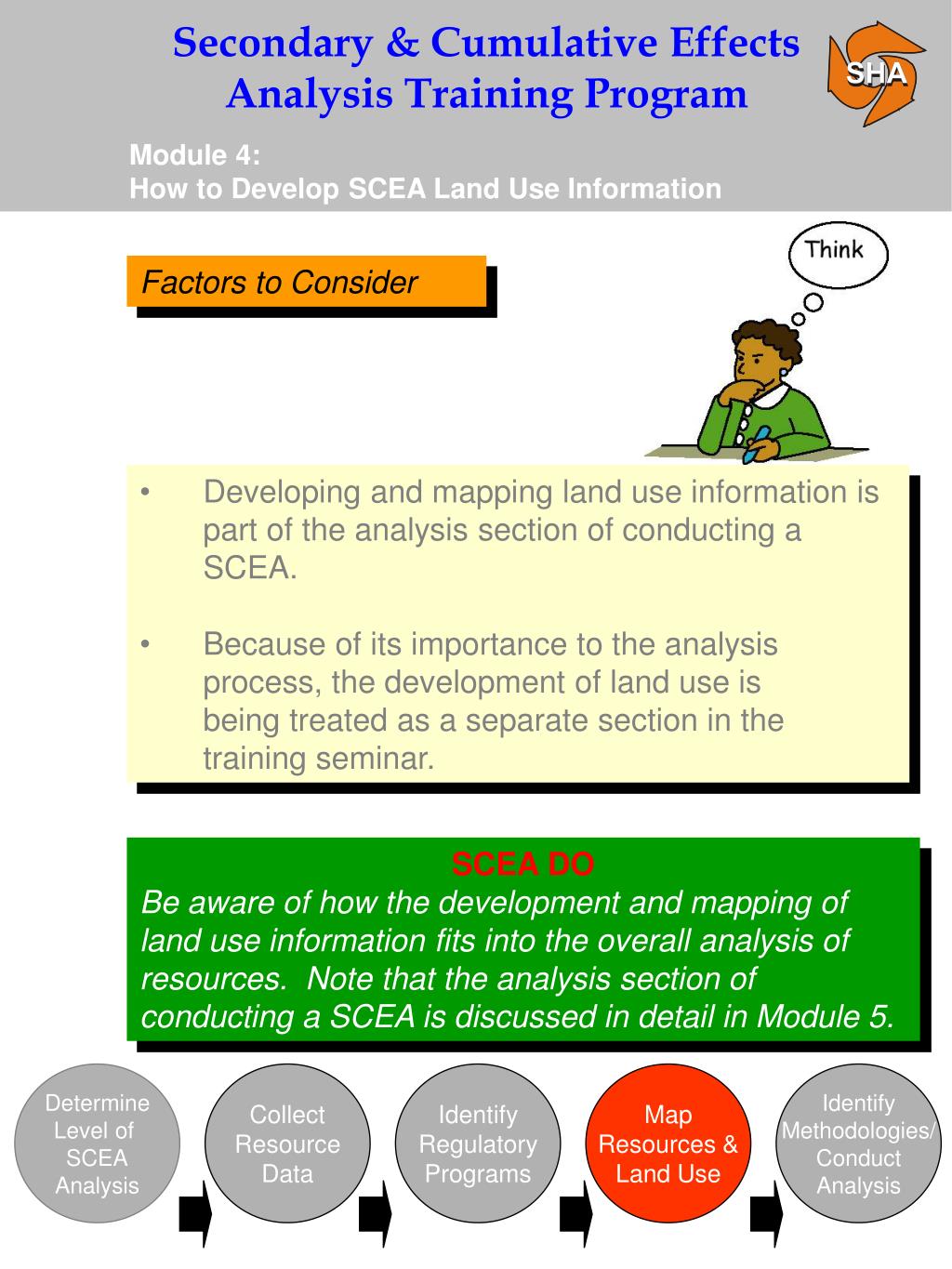 Secondary & Cumulative Effects Analysis Training Program

SHA

Module 4:
How to Develop SCEA Land Use Information

Factors to Consider

Think

• Developing and mapping land use information is part of the analysis section of conducting a SCEA.

• Because of its importance to the analysis process, the development of land use is being treated as a separate section in the training seminar.

SCEA DO
Be aware of how the development and mapping of land use information fits into the overall analysis of resources. Note that the analysis section of conducting a SCEA is discussed in detail in Module 5.

Determine Level of SCEA Analysis

Collect Resource Data

Identify Regulatory Programs

Map Resources & Land Use

Identify Methodologies/ Conduct Analysis